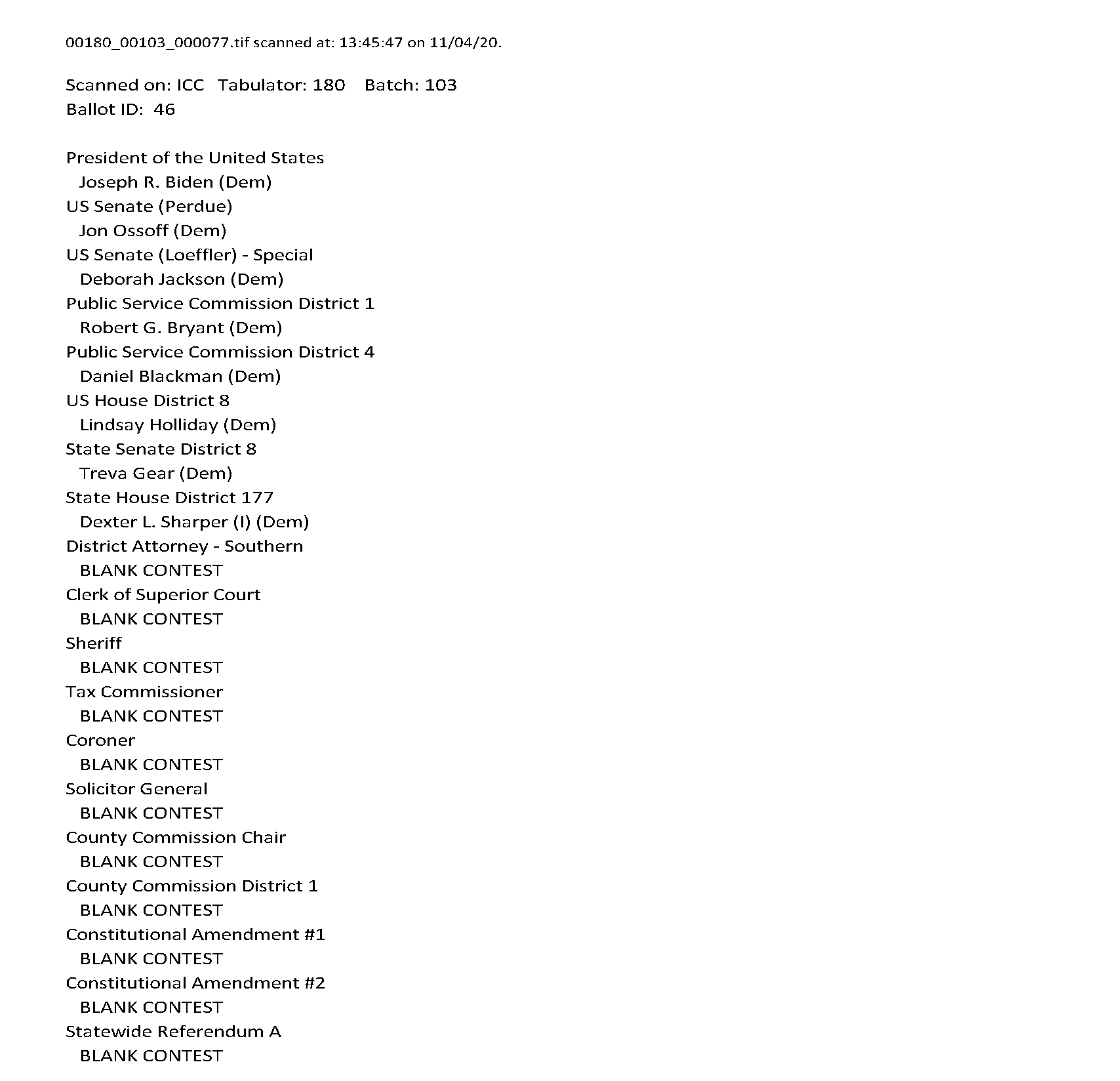 00180_00103_000077.tif scanned at: 13:45:47 on 11/04/20.

Scanned on: ICC Tabulator: 180 Batch: 103
Ballot ID: 46

President of the United States
Joseph R. Biden (Dem)
US Senate (Perdue)
Jon Ossoff (Dem)
US Senate (Loeffler) - Special
Deborah Jackson (Dem)
Public Service Commission District 1
Robert G. Bryant (Dem)
Public Service Commission District 4
Daniel Blackman (Dem)
US House District 8
Lindsay Holliday (Dem)
State Senate District 8
Treva Gear (Dem)
State House District 177
Dexter L. Sharper (I) (Dem)
District Attorney - Southern
BLANK CONTEST
Clerk of Superior Court
BLANK CONTEST
Sheriff
BLANK CONTEST
Tax Commissioner
BLANK CONTEST
Coroner
BLANK CONTEST
Solicitor General
BLANK CONTEST
County Commission Chair
BLANK CONTEST
County Commission District 1
BLANK CONTEST
Constitutional Amendment #1
BLANK CONTEST
Constitutional Amendment #2
BLANK CONTEST
Statewide Referendum A
BLANK CONTEST